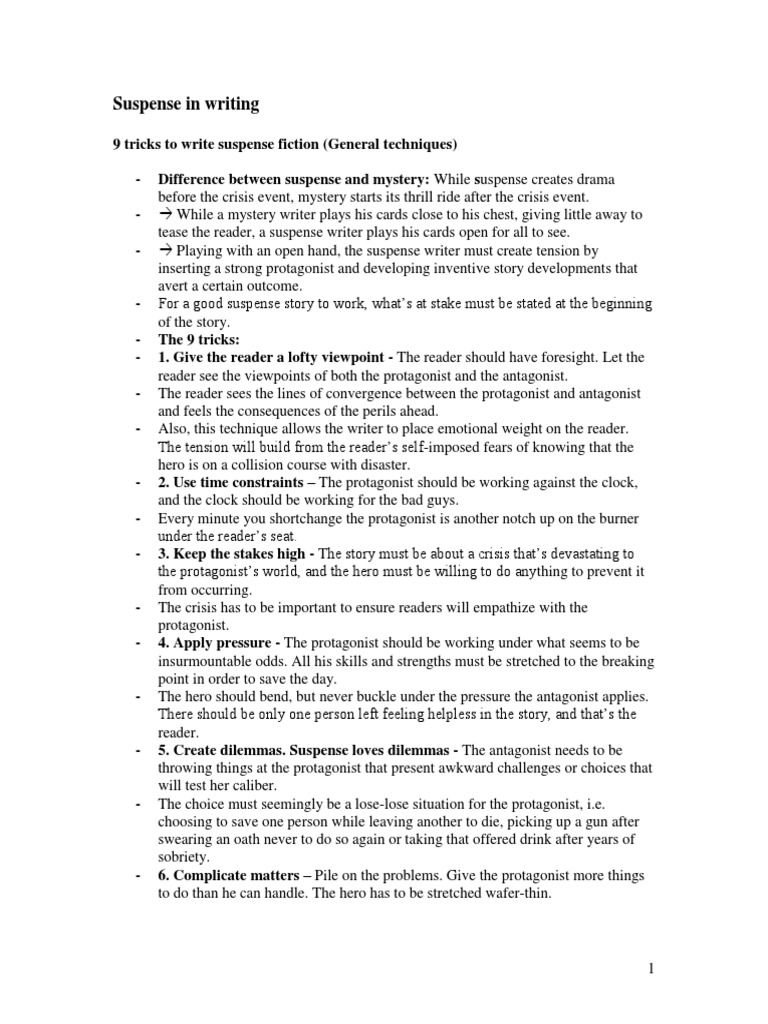 Suspense in writing

9 tricks to write suspense fiction (General techniques)

- Difference between suspense and mystery: While suspense creates drama before the crisis event, mystery starts its thrill ride after the crisis event.
- → While a mystery writer plays his cards close to his chest, giving little away to tease the reader, a suspense writer plays his cards open for all to see.
- → Playing with an open hand, the suspense writer must create tension by inserting a strong protagonist and developing inventive story developments that avert a certain outcome.
- For a good suspense story to work, what's at stake must be stated at the beginning of the story.
- The 9 tricks:
- 1. Give the reader a lofty viewpoint - The reader should have foresight. Let the reader see the viewpoints of both the protagonist and the antagonist.
- The reader sees the lines of convergence between the protagonist and antagonist and feels the consequences of the perils ahead.
- Also, this technique allows the writer to place emotional weight on the reader. The tension will build from the reader's self-imposed fears of knowing that the hero is on a collision course with disaster.
- 2. Use time constraints – The protagonist should be working against the clock, and the clock should be working for the bad guys.
- Every minute you shortchange the protagonist is another notch up on the burner under the reader's seat.
- 3. Keep the stakes high - The story must be about a crisis that's devastating to the protagonist's world, and the hero must be willing to do anything to prevent it from occurring.
- The crisis has to be important to ensure readers will empathize with the protagonist.
- 4. Apply pressure - The protagonist should be working under what seems to be insurmountable odds. All his skills and strengths must be stretched to the breaking point in order to save the day.
- The hero should bend, but never buckle under the pressure the antagonist applies. There should be only one person left feeling helpless in the story, and that's the reader.
- 5. Create dilemmas. Suspense loves dilemmas - The antagonist needs to be throwing things at the protagonist that present awkward challenges or choices that will test her caliber.
- The choice must seemingly be a lose-lose situation for the protagonist, i.e. choosing to save one person while leaving another to die, picking up a gun after swearing an oath never to do so again or taking that offered drink after years of sobriety.
- 6. Complicate matters – Pile on the problems. Give the protagonist more things to do than he can handle. The hero has to be stretched wafer-thin.

1